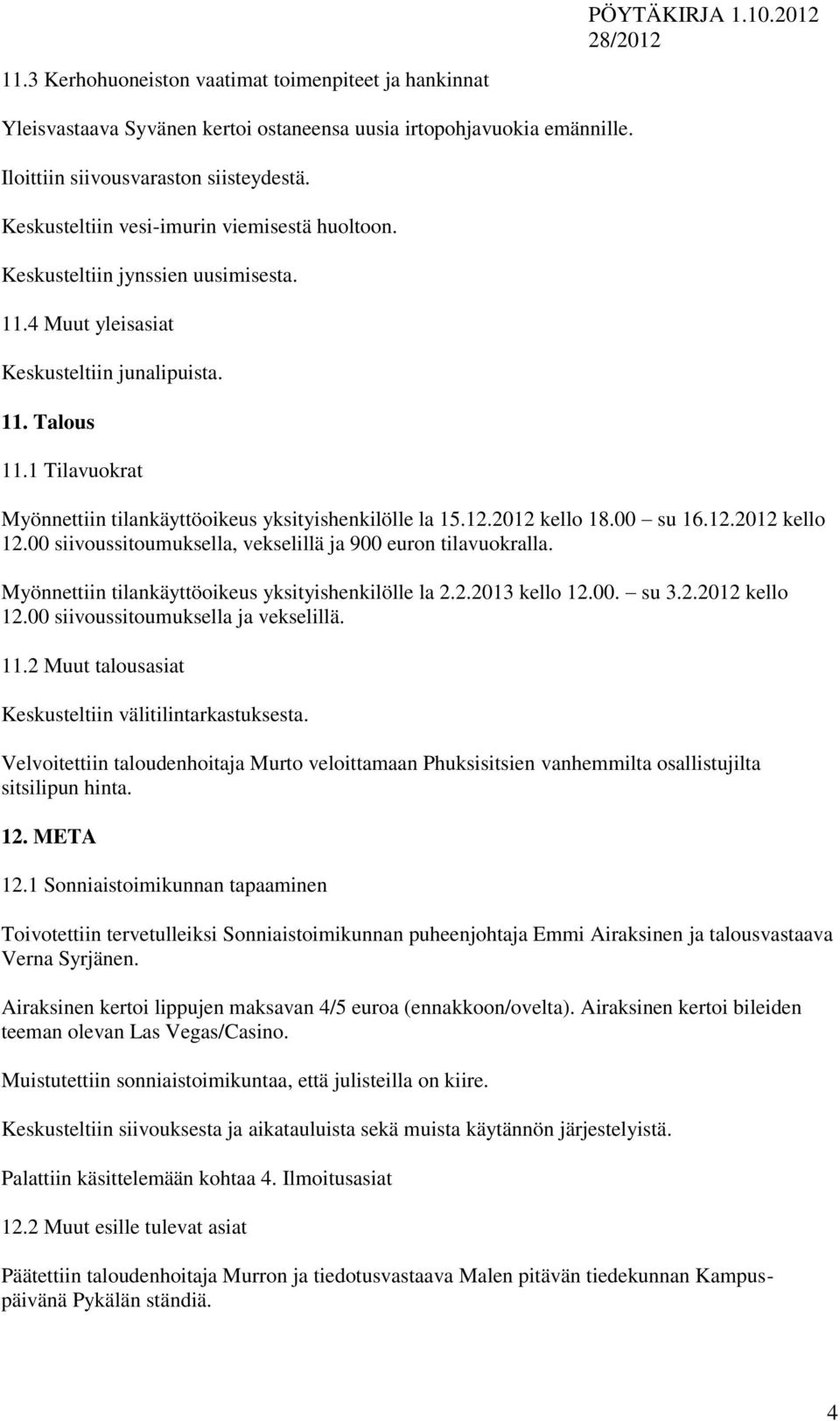 PÖYTÄKIRJA 1.10.2012
28/2012

11.3 Kerhohuoneiston vaatimat toimenpiteet ja hankinnat

Yleisvastaava Syvänen kertoi ostaneensa uusia irtopohjavuokia emännille.

Iloittiin siivousvaraston siisteydestä.

Keskusteltiin vesi-imurin viemisestä huoltoon.

Keskusteltiin jynssien uusimisesta.

11.4 Muut yleisasiat

Keskusteltiin junalipuista.

11. Talous

11.1 Tilavuokrat

Myönnettiin tilankäyttöoikeus yksityishenkilölle la 15.12.2012 kello 18.00 – su 16.12.2012 kello 12.00 siivoussitoumuksella, vekselillä ja 900 euron tilavuokralla.

Myönnettiin tilankäyttöoikeus yksityishenkilölle la 2.2.2013 kello 12.00. – su 3.2.2012 kello 12.00 siivoussitoumuksella ja vekselillä.

11.2 Muut talousasiat

Keskusteltiin välitilintarkastuksesta.

Velvoitettiin taloudenhoitaja Murto veloittamaan Phuksisitsien vanhemmilta osallistujilta sitsilipun hinta.

12. META

12.1 Sonniaistoimikunnan tapaaminen

Toivotettiin tervetulleiksi Sonniaistoimikunnan puheenjohtaja Emmi Airaksinen ja talousvastaava Verna Syrjänen.

Airaksinen kertoi lippujen maksavan 4/5 euroa (ennakkoon/ovelta). Airaksinen kertoi bileiden teeman olevan Las Vegas/Casino.

Muistutettiin sonniaistoimikuntaa, että julisteilla on kiire.

Keskusteltiin siivouksesta ja aikatauluista sekä muista käytännön järjestelyistä.

Palattiin käsittelemään kohtaa 4. Ilmoitusasiat

12.2 Muut esille tulevat asiat

Päätettiin taloudenhoitaja Murron ja tiedotusvastaava Malen pitävän tiedekunnan Kampuspäivänä Pykälän ständiä.

4